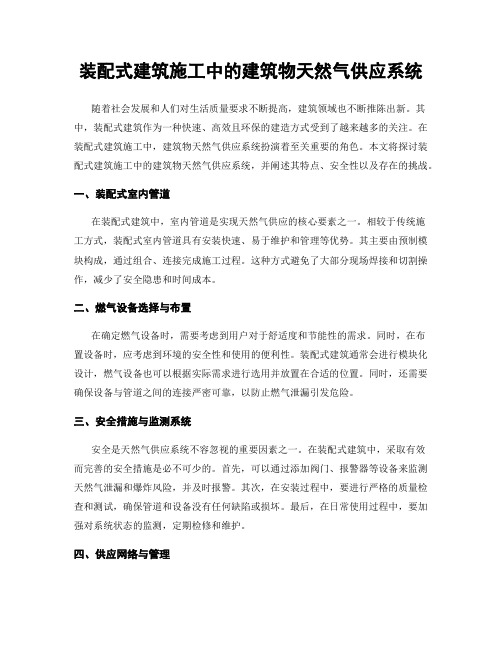 装配式建筑施工中的建筑物天然气供应系统

随着社会发展和人们对生活质量要求不断提高，建筑领域也不断推陈出新。其中，装配式建筑作为一种快速、高效且环保的建造方式受到了越来越多的关注。在装配式建筑施工中，建筑物天然气供应系统扮演着至关重要的角色。本文将探讨装配式建筑施工中的建筑物天然气供应系统，并阐述其特点、安全性以及存在的挑战。

一、装配式室内管道

在装配式建筑中，室内管道是实现天然气供应的核心要素之一。相较于传统施工方式，装配式室内管道具有安装快速、易于维护和管理等优势。其主要由预制模块构成，通过组合、连接完成施工过程。这种方式避免了大部分现场焊接和切割操作，减少了安全隐患和时间成本。

二、燃气设备选择与布置

在确定燃气设备时，需要考虑到用户对于舒适度和节能性的需求。同时，在布置设备时，应考虑到环境的安全性和使用的便利性。装配式建筑通常会进行模块化设计，燃气设备也可以根据实际需求进行选用并放置在合适的位置。同时，还需要确保设备与管道之间的连接严密可靠，以防止燃气泄漏引发危险。

三、安全措施与监测系统

安全是天然气供应系统不容忽视的重要因素之一。在装配式建筑中，采取有效而完善的安全措施是必不可少的。首先，可以通过添加阀门、报警器等设备来监测天然气泄漏和爆炸风险，并及时报警。其次，在安装过程中，要进行严格的质量检查和测试，确保管道和设备没有任何缺陷或损坏。最后，在日常使用过程中，要加强对系统状态的监测，定期检修和维护。

四、供应网络与管理